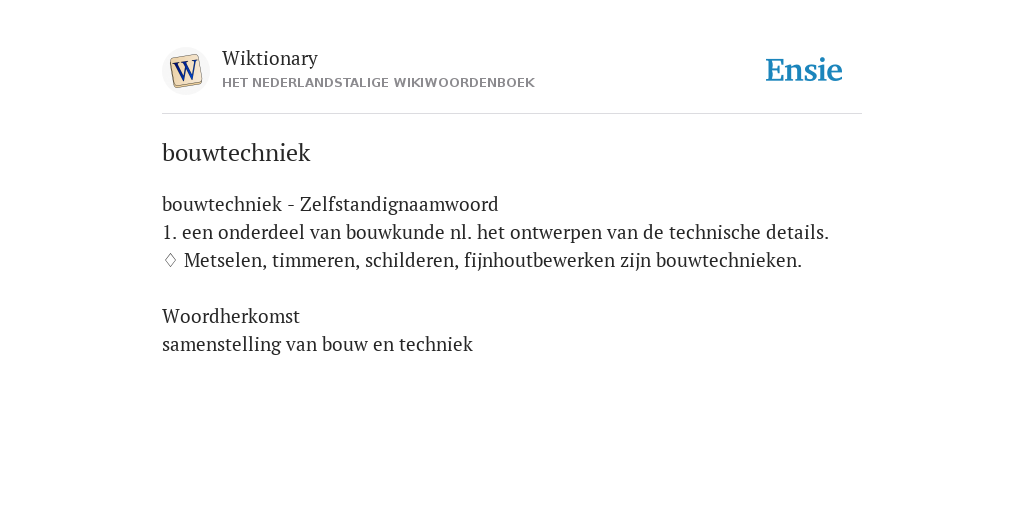 W

Wiktionary
HET NEDERLANDSTALIGE WIKIWOORDENBOEK

Ensie

bouwtechniek

bouwtechniek - Zelfstandignaamwoord
1. een onderdeel van bouwkunde nl. het ontwerpen van de technische details.
♢ Metselen, timmeren, schilderen, fijnhoutbewerken zijn bouwtechnieken.

Woordherkomst
samenstelling van bouw en techniek